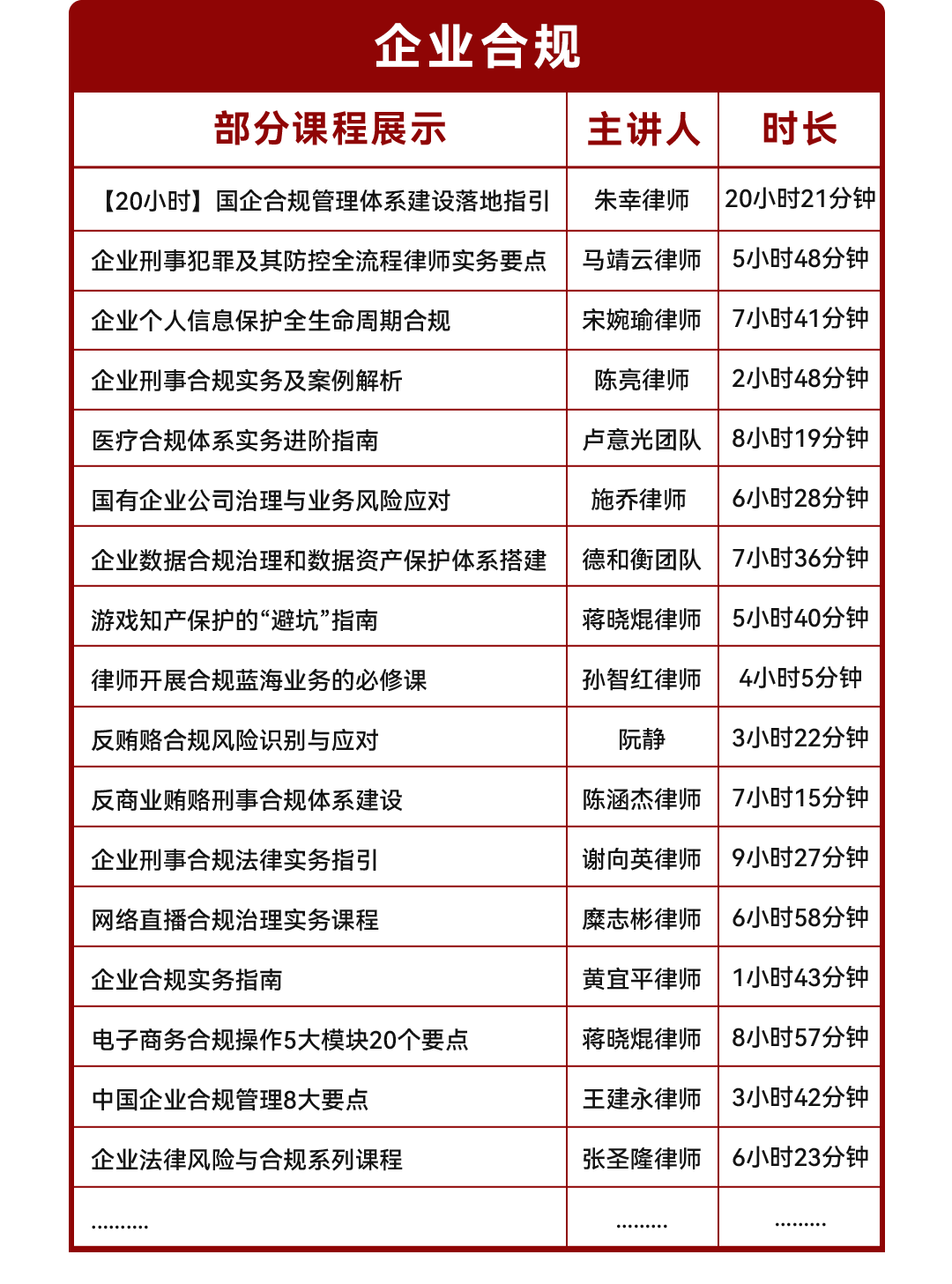 企业合规

| 部分课程展示 | 主讲人 | 时长 |
|---|---|---|
| 【20小时】国企合规管理体系建设落地指引 | 朱幸律师 | 20小时21分钟 |
| 企业刑事犯罪及其防控全流程律师实务要点 | 马靖云律师 | 5小时48分钟 |
| 企业个人信息保护全生命周期合规 | 宋婉瑜律师 | 7小时41分钟 |
| 企业刑事合规实务及案例解析 | 陈亮律师 | 2小时48分钟 |
| 医疗合规体系实务进阶指南 | 卢意光团队 | 8小时19分钟 |
| 国有企业公司治理与业务风险应对 | 施乔律师 | 6小时28分钟 |
| 企业数据合规治理和数据资产保护体系搭建 | 德和衡团队 | 7小时36分钟 |
| 游戏知产保护的“避坑”指南 | 蒋晓焜律师 | 5小时40分钟 |
| 律师开展合规蓝海业务的必修课 | 孙智红律师 | 4小时5分钟 |
| 反贿赂合规风险识别与应对 | 阮静 | 3小时22分钟 |
| 反商业贿赂刑事合规体系建设 | 陈涵杰律师 | 7小时15分钟 |
| 企业刑事合规法律实务指引 | 谢向英律师 | 9小时27分钟 |
| 网络直播合规治理实务课程 | 糜志彬律师 | 6小时58分钟 |
| 企业合规实务指南 | 黄宜平律师 | 1小时43分钟 |
| 电子商务合规操作5大模块20个要点 | 蒋晓焜律师 | 8小时57分钟 |
| 中国企业合规管理8大要点 | 王建永律师 | 3小时42分钟 |
| 企业法律风险与合规系列课程 | 张圣隆律师 | 6小时23分钟 |
| .......... | ......... | ......... |